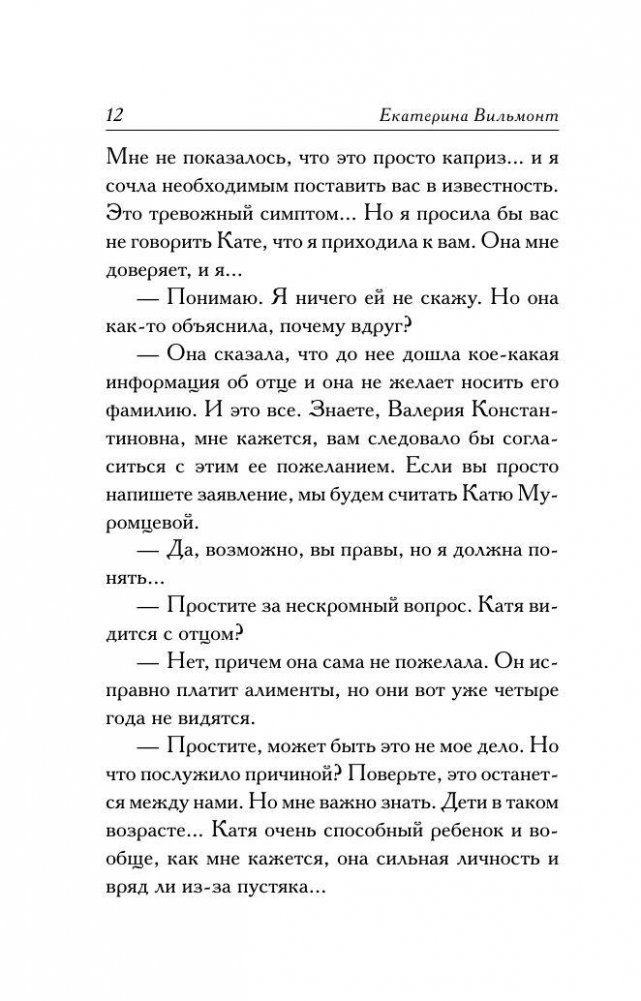 12 Екатерина Вильмонт

Мне не показалось, что это просто каприз... и я сочла необходимым поставить вас в известность. Это тревожный симптом... Но я просила бы вас не говорить Кате, что я приходила к вам. Она мне доверяет, и я...

— Понимаю. Я ничего ей не скажу. Но она как-то объяснила, почему вдруг?

— Она сказала, что до нее дошла кое-какая информация об отце и она не желает носить его фамилию. И это все. Знаете, Валерия Константиновна, мне кажется, вам следовало бы согласиться с этим ее пожеланием. Если вы просто напишете заявление, мы будем считать Катю Муромцевой.

— Да, возможно, вы правы, но я должна понять...

— Простите за нескромный вопрос. Катя видится с отцом?

— Нет, причем она сама не пожелала. Он исправно платит алименты, но они вот уже четыре года не видятся.

— Простите, может быть это не мое дело. Но что послужило причиной? Поверьте, это останется между нами. Но мне важно знать. Дети в таком возрасте... Катя очень способный ребенок и вообще, как мне кажется, она сильная личность и вряд ли из-за пустяка...